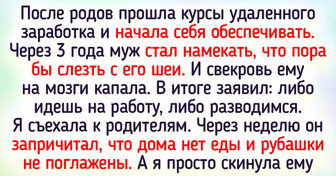 После родов прошла курсы удаленного заработка и начала себя обеспечивать. Через 3 года муж стал намекать, что пора бы слезть с его шеи. И свекровь ему на мозги капала. В итоге заявил: либо идешь на работу, либо разводимся. Я съехала к родителям. Через неделю он запричитал, что дома нет еды и рубашки не поглажены. А я просто скинула ему